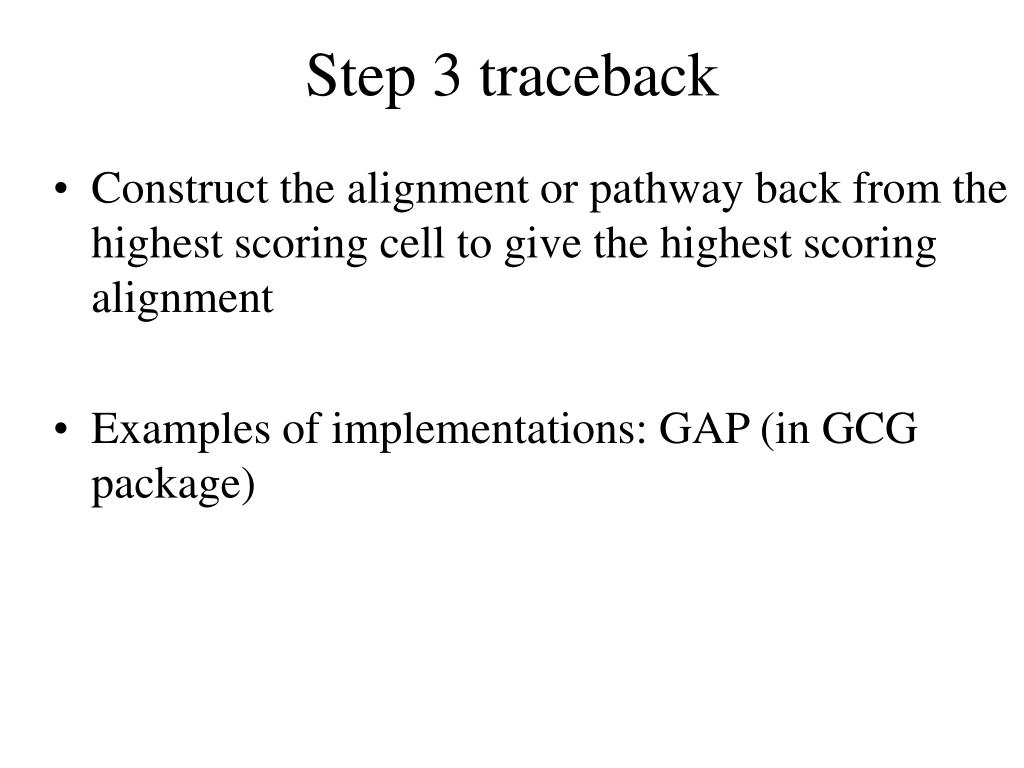 Step 3 traceback

• Construct the alignment or pathway back from the highest scoring cell to give the highest scoring alignment

• Examples of implementations: GAP (in GCG package)